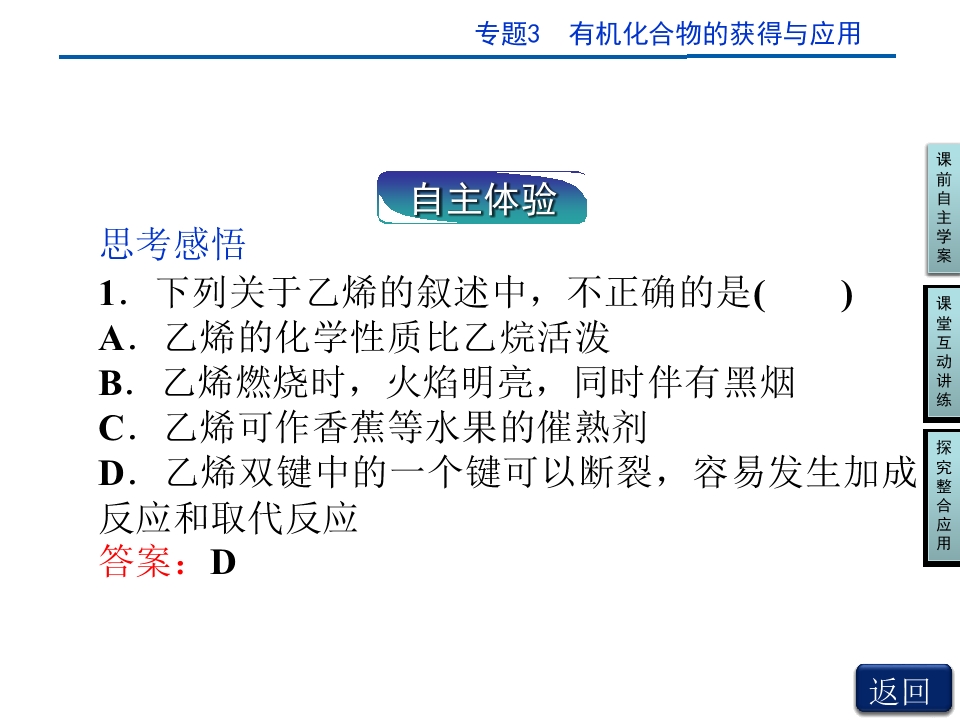 专题3 有机化合物的获得与应用

自主体验

思考感悟

1．下列关于乙烯的叙述中，不正确的是(　　)

A．乙烯的化学性质比乙烷活泼

B．乙烯燃烧时，火焰明亮，同时伴有黑烟

C．乙烯可作香蕉等水果的催熟剂

D．乙烯双键中的一个键可以断裂，容易发生加成反应和取代反应

答案：D

课前自主学案

课堂互动讲练

探究整合应用

返回